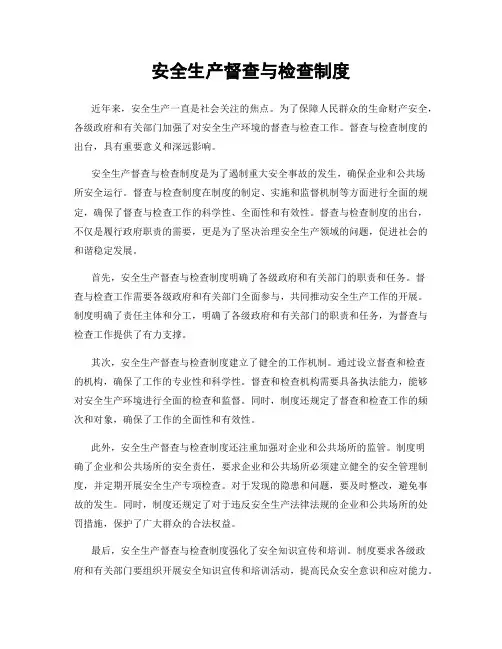 安全生产督查与检查制度

近年来，安全生产一直是社会关注的焦点。为了保障人民群众的生命财产安全，各级政府和有关部门加强了对安全生产环境的督查与检查工作。督查与检查制度的出台，具有重要意义和深远影响。

安全生产督查与检查制度是为了遏制重大安全事故的发生，确保企业和公共场所安全运行。督查与检查制度在制度的制定、实施和监督机制等方面进行全面的规定，确保了督查与检查工作的科学性、全面性和有效性。督查与检查制度的出台，不仅是履行政府职责的需要，更是为了坚决治理安全生产领域的问题，促进社会的和谐稳定发展。

首先，安全生产督查与检查制度明确了各级政府和有关部门的职责和任务。督查与检查工作需要各级政府和有关部门全面参与，共同推动安全生产工作的开展。制度明确了责任主体和分工，明确了各级政府和有关部门的职责和任务，为督查与检查工作提供了有力支撑。

其次，安全生产督查与检查制度建立了健全的工作机制。通过设立督查和检查的机构，确保了工作的专业性和科学性。督查和检查机构需要具备执法能力，能够对安全生产环境进行全面的检查和监督。同时，制度还规定了督查和检查工作的频次和对象，确保了工作的全面性和有效性。

此外，安全生产督查与检查制度还注重加强对企业和公共场所的监管。制度明确了企业和公共场所的安全责任，要求企业和公共场所必须建立健全的安全管理制度，并定期开展安全生产专项检查。对于发现的隐患和问题，要及时整改，避免事故的发生。同时，制度还规定了对于违反安全生产法律法规的企业和公共场所的处罚措施，保护了广大群众的合法权益。

最后，安全生产督查与检查制度强化了安全知识宣传和培训。制度要求各级政府和有关部门要组织开展安全知识宣传和培训活动，提高民众安全意识和应对能力。